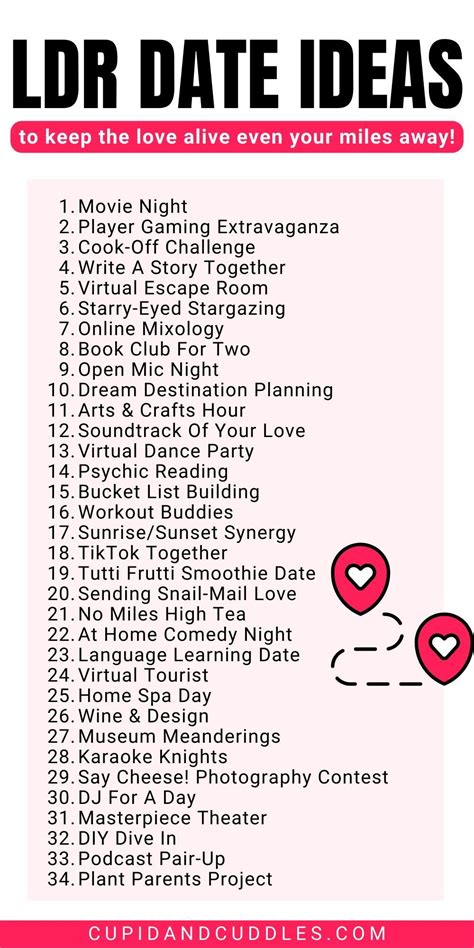 LDR DATE IDEAS

to keep the love alive even your miles away!

1. Movie Night
2. Player Gaming Extravaganza
3. Cook-Off Challenge
4. Write A Story Together
5. Virtual Escape Room
6. Starry-Eyed Stargazing
7. Online Mixology
8. Book Club For Two
9. Open Mic Night
10. Dream Destination Planning
11. Arts & Crafts Hour
12. Soundtrack Of Your Love
13. Virtual Dance Party
14. Psychic Reading
15. Bucket List Building
16. Workout Buddies
17. Sunrise/Sunset Synergy
18. TikTok Together
19. Tutti Frutti Smoothie Date
20. Sending Snail-Mail Love
21. No Miles High Tea
22. At Home Comedy Night
23. Language Learning Date
24. Virtual Tourist
25. Home Spa Day
26. Wine & Design
27. Museum Meanderings
28. Karaoke Knights
29. Say Cheese! Photography Contest
30. DJ For A Day
31. Masterpiece Theater
32. DIY Dive In
33. Podcast Pair-Up
34. Plant Parents Project

CUPIDANDCUDDLES.COM